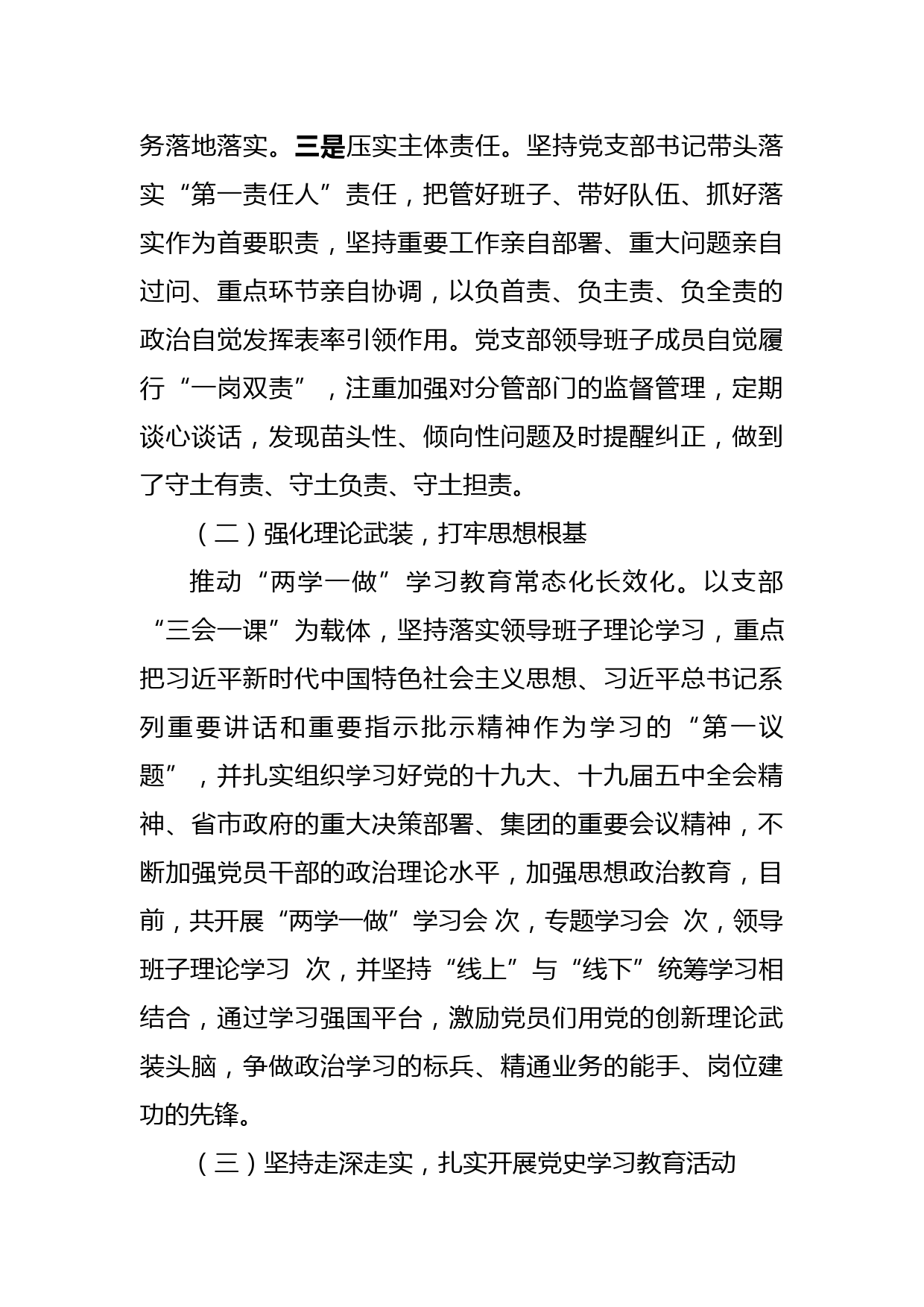 务落地落实。三是压实主体责任。坚持党支部书记带头落实“第一责任人”责任，把管好班子、带好队伍、抓好落实作为首要职责，坚持重要工作亲自部署、重大问题亲自过问、重点环节亲自协调，以负首责、负主责、负全责的政治自觉发挥表率引领作用。党支部领导班子成员自觉履行“一岗双责”，注重加强对分管部门的监督管理，定期谈心谈话，发现苗头性、倾向性问题及时提醒纠正，做到了守土有责、守土负责、守土担责。

（二）强化理论武装，打牢思想根基

推动“两学一做”学习教育常态化长效化。以支部“三会一课”为载体，坚持落实领导班子理论学习，重点把习近平新时代中国特色社会主义思想、习近平总书记系列重要讲话和重要指示批示精神作为学习的“第一议题”，并扎实组织学习好党的十九大、十九届五中全会精神、省市政府的重大决策部署、集团的重要会议精神，不断加强党员干部的政治理论水平，加强思想政治教育，目前，共开展“两学一做”学习会 次，专题学习会 次，领导班子理论学习 次，并坚持“线上”与“线下”统筹学习相结合，通过学习强国平台，激励党员们用党的创新理论武装头脑，争做政治学习的标兵、精通业务的能手、岗位建功的先锋。

（三）坚持走深走实，扎实开展党史学习教育活动